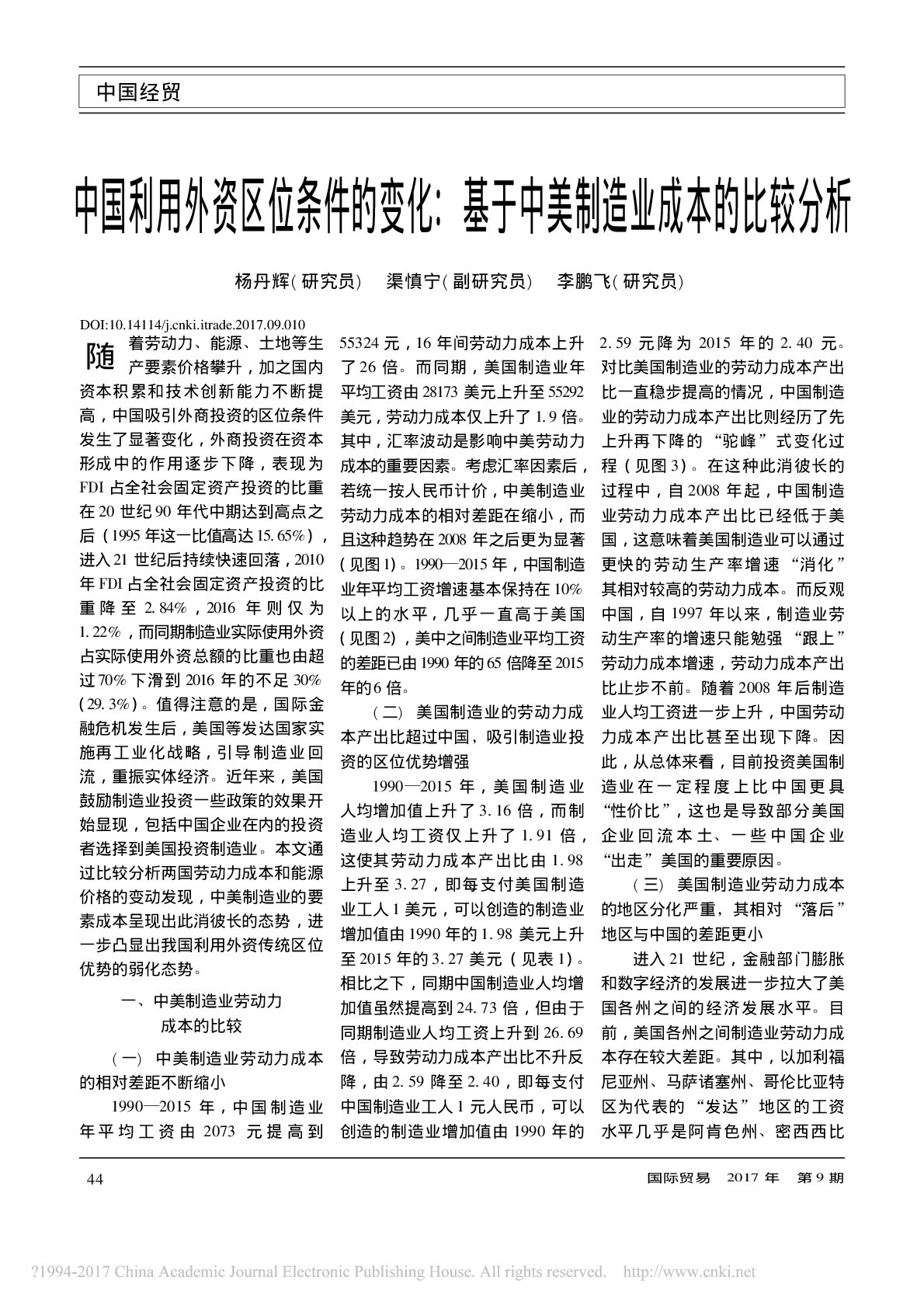 中国经贸

中国利用外资区位条件的变化：基于中美制造业成本的比较分析

杨丹辉（研究员） 渠慎宁（副研究员） 李鹏飞（研究员）

DOI:10.14114/j.cnki.itrade.2017.09.010

随着劳动力、能源、土地等生产要素价格攀升，加之国内资本积累和技术创新能力不断提高，中国吸引外商投资的区位条件发生了显著变化，外商投资在资本形成中的作用逐步下降，表现为FDI占全社会固定资产投资的比重在20世纪90年代中期达到高点之后（1995年这一比值高达15.65%），进入21世纪后持续快速回落，2010年FDI占全社会固定资产投资的比重降至2.84%，2016年则仅为1.22%，而同期制造业实际使用外资占实际使用外资总额的比重也由超过70%下滑到2016年的不足30%（29.3%）。值得注意的是，国际金融危机发生后，美国等发达国家实施再工业化战略，引导制造业回流，重振实体经济。近年来，美国鼓励制造业投资一些政策的效果开始显现，包括中国企业在内的投资者选择到美国投资制造业。本文通过比较分析两国劳动力成本和能源价格的变动发现，中美制造业的要素成本呈现出此消彼长的态势，进一步凸显出我国利用外资传统区位优势的弱化态势。

一、中美制造业劳动力成本的比较

（一）中美制造业劳动力成本的相对差距不断缩小

1990—2015年，中国制造业年平均工资由2073元提高到55324元，16年间劳动力成本上升了26倍。而同期，美国制造业年平均工资由28173美元上升至55292美元，劳动力成本仅上升了1.9倍。其中，汇率波动是影响中美劳动力成本的重要因素。考虑汇率因素后，若统一按人民币计价，中美制造业劳动力成本的相对差距在缩小，而且这种趋势在2008年之后更为显著（见图1）。1990—2015年，中国制造业年平均工资增速基本保持在10%以上的水平，几乎一直高于美国（见图2），美中之间制造业平均工资的差距已由1990年的65倍降至2015年的6倍。

（二）美国制造业的劳动力成本产出比超过中国，吸引制造业投资的区位优势增强

1990—2015年，美国制造业人均增加值上升了3.16倍，而制造业人均工资仅上升了1.91倍，这使其劳动力成本产出比由1.98上升至3.27，即每支付美国制造业工人1美元，可以创造的制造业增加值由1990年的1.98美元上升至2015年的3.27美元（见表1）。相比之下，同期中国制造业人均增加值虽然提高到24.73倍，但由于同期制造业人均工资上升到26.69倍，导致劳动力成本产出比不升反降，由2.59降至2.40，即每支付中国制造业工人1元人民币，可以创造的制造业增加值由1990年的2.59元降为2015年的2.40元。对比美国制造业的劳动力成本产出比一直稳步提高的情况，中国制造业的劳动力成本产出比则经历了先上升再下降的“驼峰”式变化过程（见图3）。在这种此消彼长的过程中，自2008年起，中国制造业劳动力成本产出比已经低于美国，这意味着美国制造业可以通过更快的劳动生产率增速“消化”其相对较高的劳动力成本。而反观中国，自1997年以来，制造业劳动生产率的增速只能勉强“跟上”劳动力成本增速，劳动力成本产出比止步不前。随着2008年后制造业人均工资进一步上升，中国劳动力成本产出比甚至出现下降。因此，从总体来看，目前投资美国制造业在一定程度上比中国更具“性价比”，这也是导致部分美国企业回流本土、一些中国企业“出走”美国的重要原因。

（三）美国制造业劳动力成本的地区分化严重，其相对“落后”地区与中国的差距更小

进入21世纪，金融部门膨胀和数字经济的发展进一步拉大了美国各州之间的经济发展水平。目前，美国各州之间制造业劳动力成本存在较大差距。其中，以加利福尼亚州、马萨诸塞州、哥伦比亚特区为代表的“发达”地区的工资水平几乎是阿肯色州、密西西比

44 国际贸易 2017年 第9期

?1994-2017 China Academic Journal Electronic Publishing House. All rights reserved. http://www.cnki.net